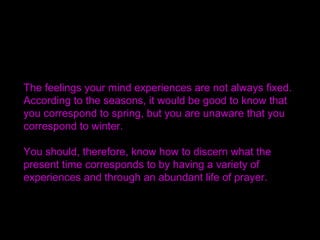 The feelings your mind experiences are not always fixed. According to the seasons, it would be good to know that you correspond to spring, but you are unaware that you correspond to winter.

You should, therefore, know how to discern what the present time corresponds to by having a variety of experiences and through an abundant life of prayer.